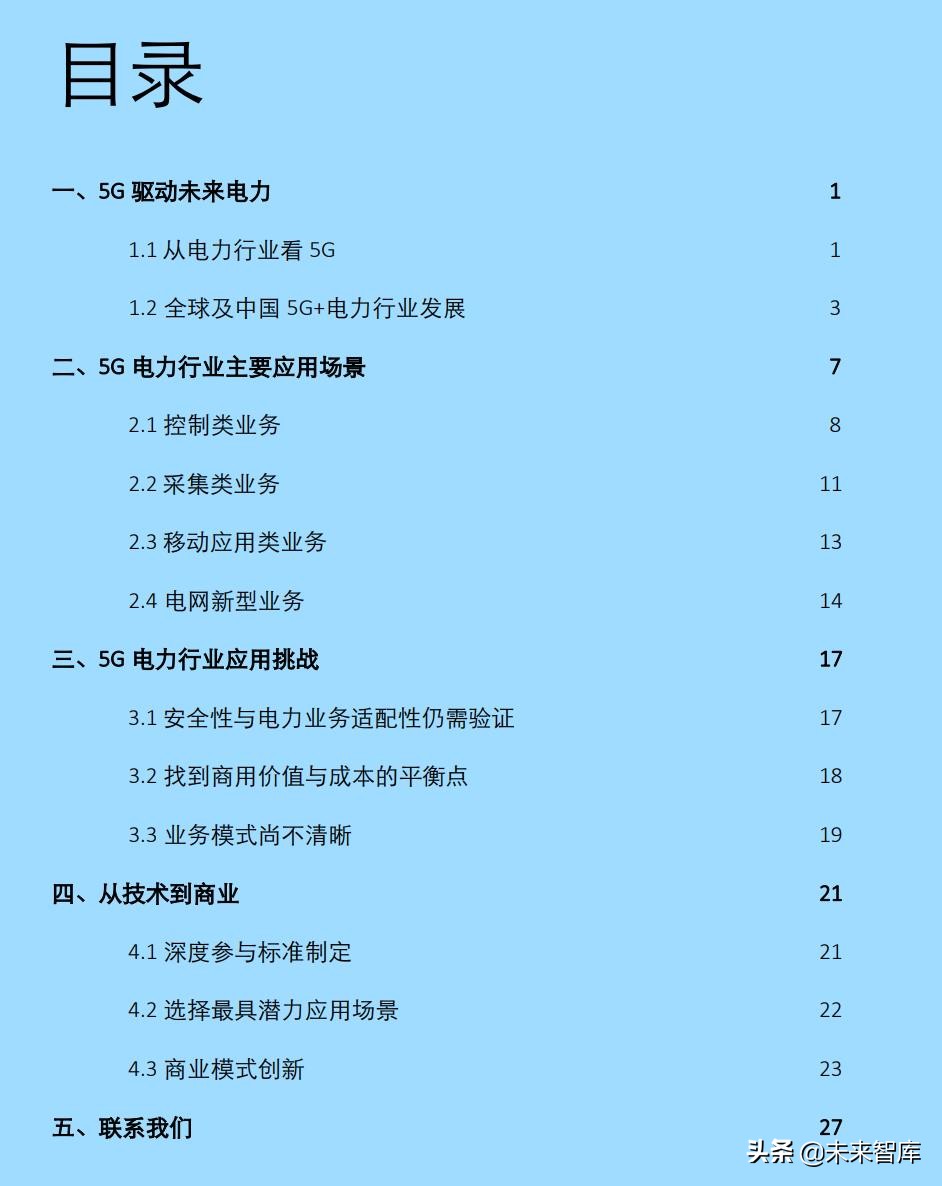 目录

一、5G 驱动未来电力 1

1.1 从电力行业看 5G 1

1.2 全球及中国 5G+电力行业发展 3

二、5G 电力行业主要应用场景 7

2.1 控制类业务 8

2.2 采集类业务 11

2.3 移动应用类业务 13

2.4 电网新型业务 14

三、5G 电力行业应用挑战 17

3.1 安全性与电力业务适配性仍需验证 17

3.2 找到商用价值与成本的平衡点 18

3.3 业务模式尚不清晰 19

四、从技术到商业 21

4.1 深度参与标准制定 21

4.2 选择最具潜力应用场景 22

4.3 商业模式创新 23

五、联系我们 27

头条 @未来智库